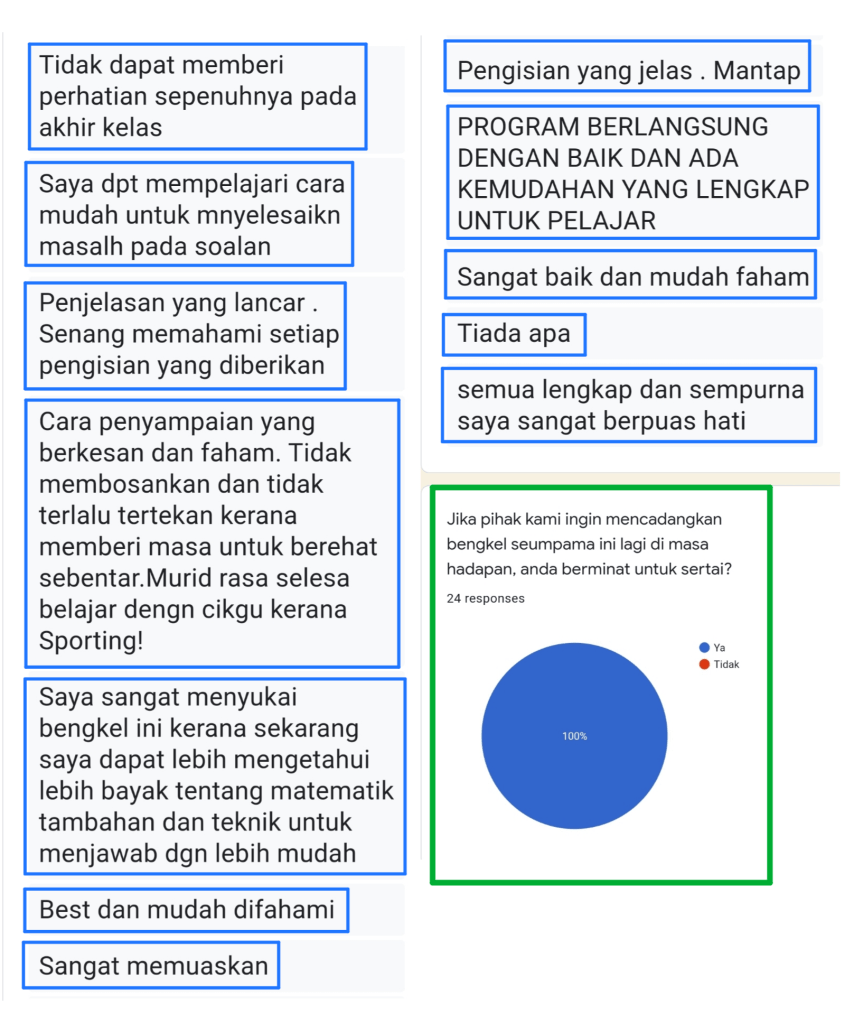 Tidak dapat memberi perhatian sepenuhnya pada akhir kelas

Saya dpt mempelajari cara mudah untuk mnyelesaikn masalh pada soalan

Penjelasan yang lancar . Senang memahami setiap pengisian yang diberikan

Cara penyampaian yang berkesan dan faham. Tidak membosankan dan tidak terlalu tertekan kerana memberi masa untuk berehat sebentar.Murid rasa selesa belajar dengn cikgu kerana Sporting!

Saya sangat menyukai bengkel ini kerana sekarang saya dapat lebih mengetahui lebih bayak tentang matematik tambahan dan teknik untuk menjawab dgn lebih mudah

Best dan mudah difahami

Sangat memuaskan

Pengisian yang jelas . Mantap

PROGRAM BERLANGSUNG DENGAN BAIK DAN ADA KEMUDAHAN YANG LENGKAP UNTUK PELAJAR

Sangat baik dan mudah faham

Tiada apa

semua lengkap dan sempurna saya sangat berpuas hati

Jika pihak kami ingin mencadangkan bengkel seumpama ini lagi di masa hadapan, anda berminat untuk sertai?

24 responses

Ya
Tidak

100%